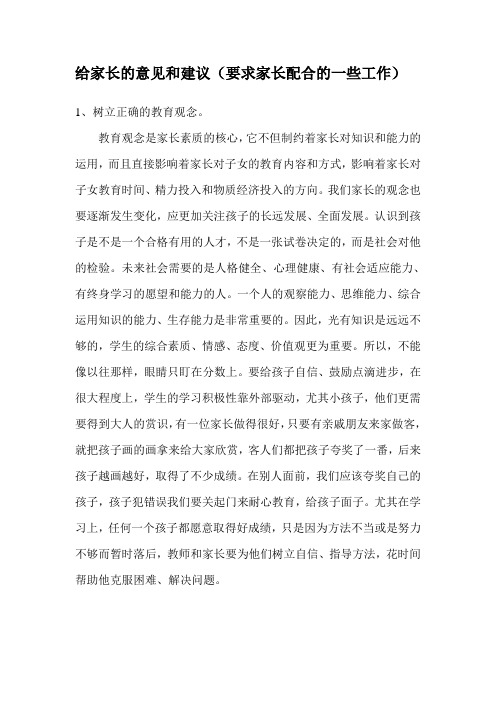 给家长的意见和建议（要求家长配合的一些工作）

1、树立正确的教育观念。

教育观念是家长素质的核心，它不但制约着家长对知识和能力的运用，而且直接影响着家长对子女的教育内容和方式，影响着家长对子女教育时间、精力投入和物质经济投入的方向。我们家长的观念也要逐渐发生变化，应更加关注孩子的长远发展、全面发展。认识到孩子是不是一个合格有用的人才，不是一张试卷决定的，而是社会对他的检验。未来社会需要的是人格健全、心理健康、有社会适应能力、有终身学习的愿望和能力的人。一个人的观察能力、思维能力、综合运用知识的能力、生存能力是非常重要的。因此，光有知识是远远不够的，学生的综合素质、情感、态度、价值观更为重要。所以，不能像以往那样，眼睛只盯在分数上。要给孩子自信、鼓励点滴进步，在很大程度上，学生的学习积极性靠外部驱动，尤其小孩子，他们更需要得到大人的赏识，有一位家长做得很好，只要有亲戚朋友来家做客，就把孩子画的画拿来给大家欣赏，客人们都把孩子夸奖了一番，后来孩子越画越好，取得了不少成绩。在别人面前，我们应该夸奖自己的孩子，孩子犯错误我们要关起门来耐心教育，给孩子面子。尤其在学习上，任何一个孩子都愿意取得好成绩，只是因为方法不当或是努力不够而暂时落后，教师和家长要为他们树立自信、指导方法，花时间帮助他克服困难、解决问题。